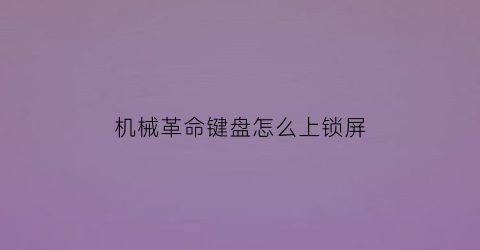 机械革命键盘怎么上锁屏